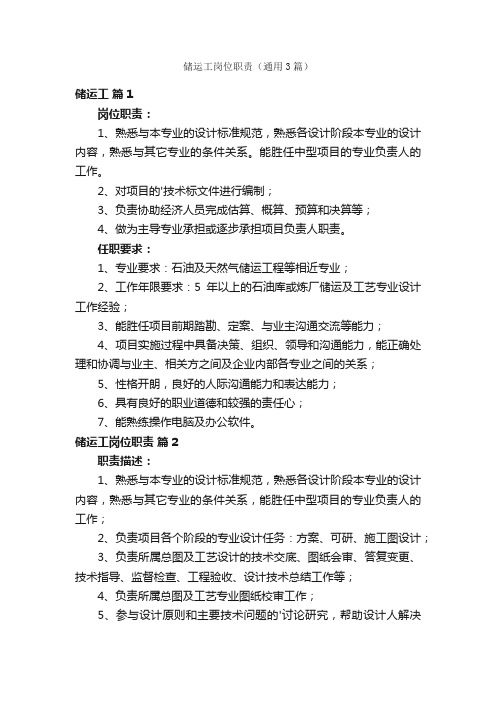 储运工岗位职责（通用3篇）

储运工 篇1

岗位职责：

1、熟悉与本专业的设计标准规范，熟悉各设计阶段本专业的设计内容，熟悉与其它专业的条件关系。能胜任中型项目的专业负责人的工作。

2、对项目的'技术标文件进行编制；

3、负责协助经济人员完成估算、概算、预算和决算等；

4、做为主导专业承担或逐步承担项目负责人职责。

任职要求：

1、专业要求：石油及天然气储运工程等相近专业；

2、工作年限要求：5 年以上的石油库或炼厂储运及工艺专业设计工作经验；

3、能胜任项目前期踏勘、定案、与业主沟通交流等能力；

4、项目实施过程中具备决策、组织、领导和沟通能力，能正确处理和协调与业主、相关方之间及企业内部各专业之间的关系；

5、性格开朗，良好的人际沟通能力和表达能力；

6、具有良好的职业道德和较强的责任心；

7、能熟练操作电脑及办公软件。

储运工岗位职责 篇2

职责描述：

1、熟悉与本专业的设计标准规范，熟悉各设计阶段本专业的设计内容，熟悉与其它专业的条件关系，能胜任中型项目的专业负责人的工作；

2、负责项目各个阶段的专业设计任务：方案、可研、施工图设计；

3、负责所属总图及工艺设计的技术交底、图纸会审、答复变更、技术指导、监督检查、工程验收、设计技术总结工作等；

4、负责所属总图及工艺专业图纸校审工作；

5、参与设计原则和主要技术问题的'讨论研究，帮助设计人解决